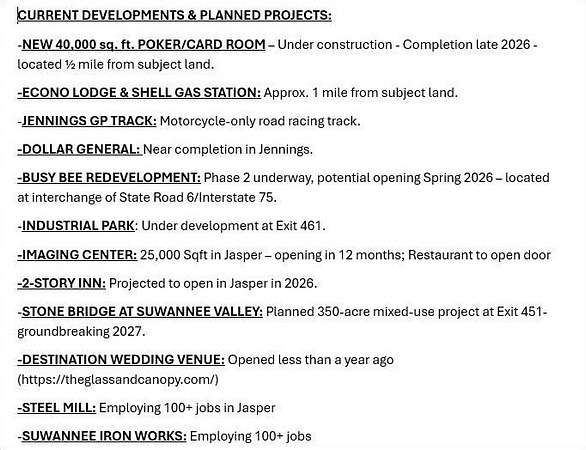 CURRENT DEVELOPMENTS & PLANNED PROJECTS:

-NEW 40,000 sq. ft. POKER/CARD ROOM – Under construction - Completion late 2026 - located ½ mile from subject land.

-ECONO LODGE & SHELL GAS STATION: Approx. 1 mile from subject land.

-JENNINGS GP TRACK: Motorcycle-only road racing track.

-DOLLAR GENERAL: Near completion in Jennings.

-BUSY BEE REDEVELOPMENT: Phase 2 underway, potential opening Spring 2026 – located at interchange of State Road 6/Interstate 75.

-INDUSTRIAL PARK: Under development at Exit 461.

-IMAGING CENTER: 25,000 Sqft in Jasper – opening in 12 months; Restaurant to open door

-2-STORY INN: Projected to open in Jasper in 2026.

-STONE BRIDGE AT SUWANNEE VALLEY: Planned 350-acre mixed-use project at Exit 451- groundbreaking 2027.

-DESTINATION WEDDING VENUE: Opened less than a year ago (https://theglassandcanopy.com/)

-STEEL MILL: Employing 100+ jobs in Jasper

-SUWANNEE IRON WORKS: Employing 100+ jobs